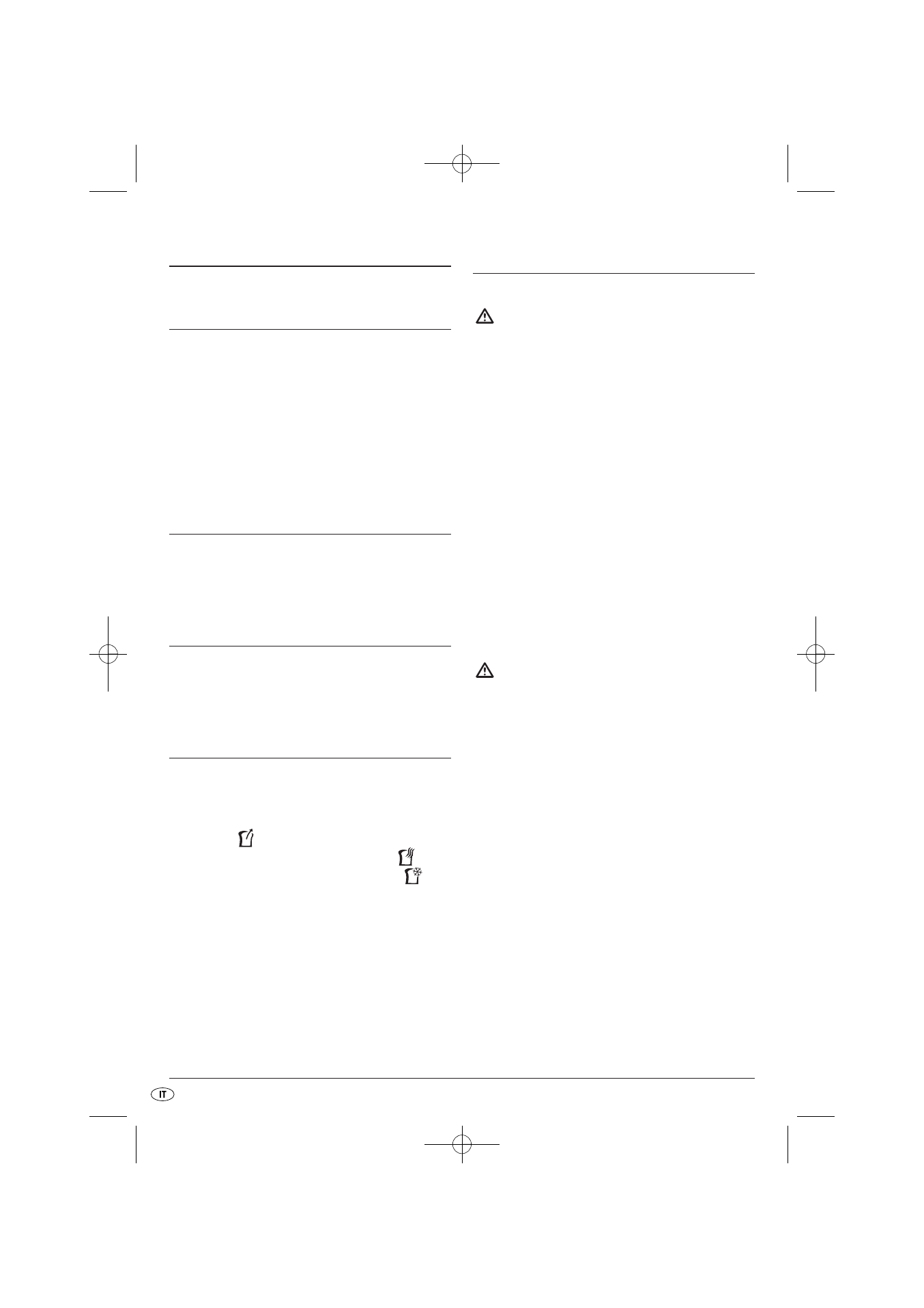 IT